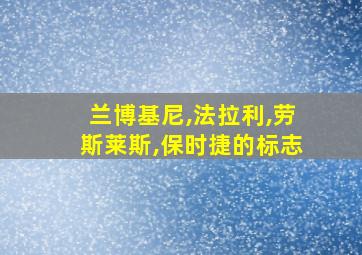 兰博基尼,法拉利,劳斯莱斯,保时捷的标志